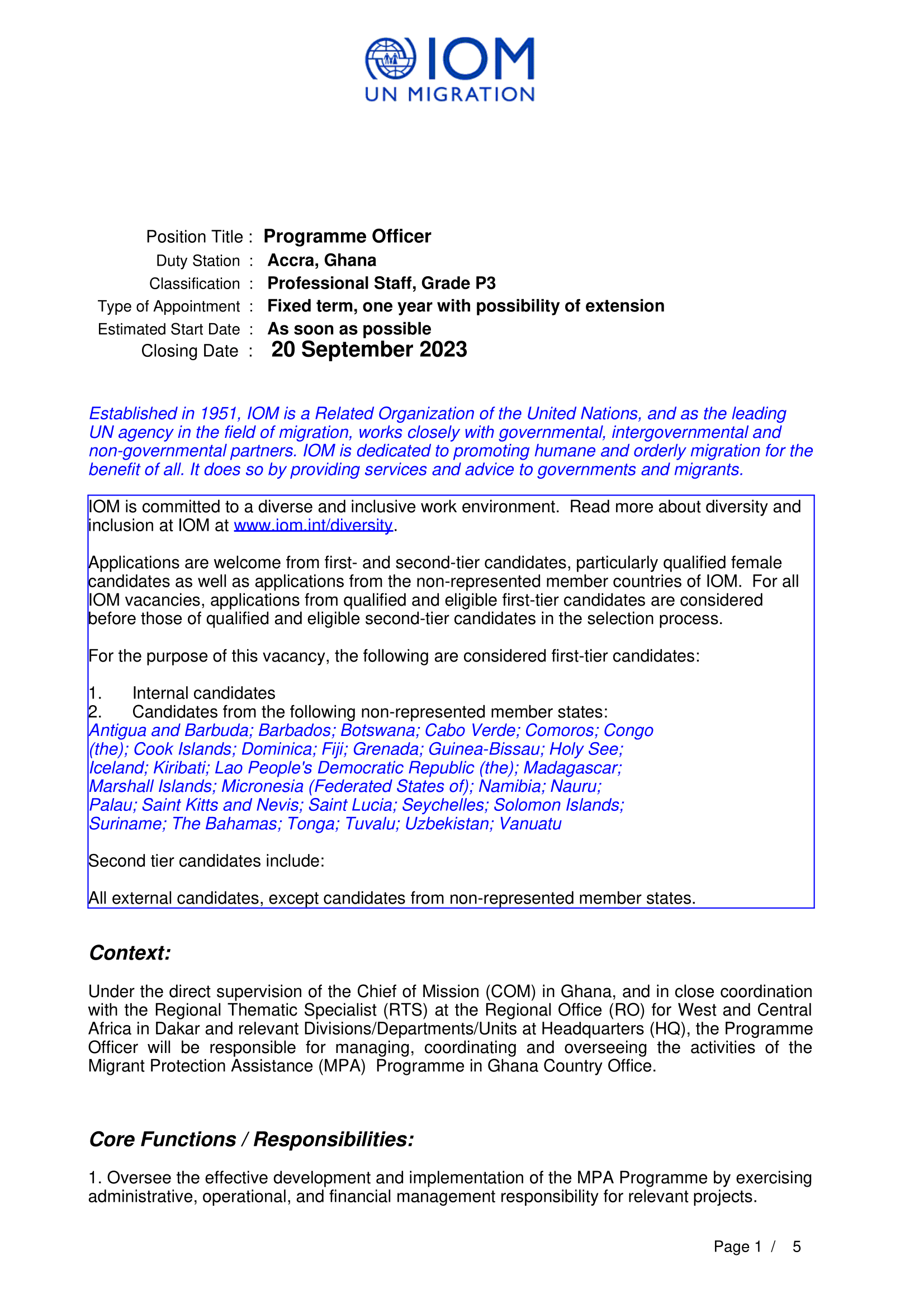 IOM
UN MIGRATION

Position Title : Programme Officer
Duty Station : Accra, Ghana
Classification : Professional Staff, Grade P3
Type of Appointment : Fixed term, one year with possibility of extension
Estimated Start Date : As soon as possible
Closing Date : 20 September 2023

Established in 1951, IOM is a Related Organization of the United Nations, and as the leading UN agency in the field of migration, works closely with governmental, intergovernmental and non-governmental partners. IOM is dedicated to promoting humane and orderly migration for the benefit of all. It does so by providing services and advice to governments and migrants.

IOM is committed to a diverse and inclusive work environment. Read more about diversity and inclusion at IOM at www.iom.int/diversity.

Applications are welcome from first- and second-tier candidates, particularly qualified female candidates as well as applications from the non-represented member countries of IOM. For all IOM vacancies, applications from qualified and eligible first-tier candidates are considered before those of qualified and eligible second-tier candidates in the selection process.

For the purpose of this vacancy, the following are considered first-tier candidates:

1. Internal candidates
2. Candidates from the following non-represented member states:
Antigua and Barbuda; Barbados; Botswana; Cabo Verde; Comoros; Congo (the); Cook Islands; Dominica; Fiji; Grenada; Guinea-Bissau; Holy See; Iceland; Kiribati; Lao People's Democratic Republic (the); Madagascar; Marshall Islands; Micronesia (Federated States of); Namibia; Nauru; Palau; Saint Kitts and Nevis; Saint Lucia; Seychelles; Solomon Islands; Suriname; The Bahamas; Tonga; Tuvalu; Uzbekistan; Vanuatu

Second tier candidates include:

All external candidates, except candidates from non-represented member states.

Context:

Under the direct supervision of the Chief of Mission (COM) in Ghana, and in close coordination with the Regional Thematic Specialist (RTS) at the Regional Office (RO) for West and Central Africa in Dakar and relevant Divisions/Departments/Units at Headquarters (HQ), the Programme Officer will be responsible for managing, coordinating and overseeing the activities of the Migrant Protection Assistance (MPA) Programme in Ghana Country Office.

Core Functions / Responsibilities:

1. Oversee the effective development and implementation of the MPA Programme by exercising administrative, operational, and financial management responsibility for relevant projects.

Page 1 / 5